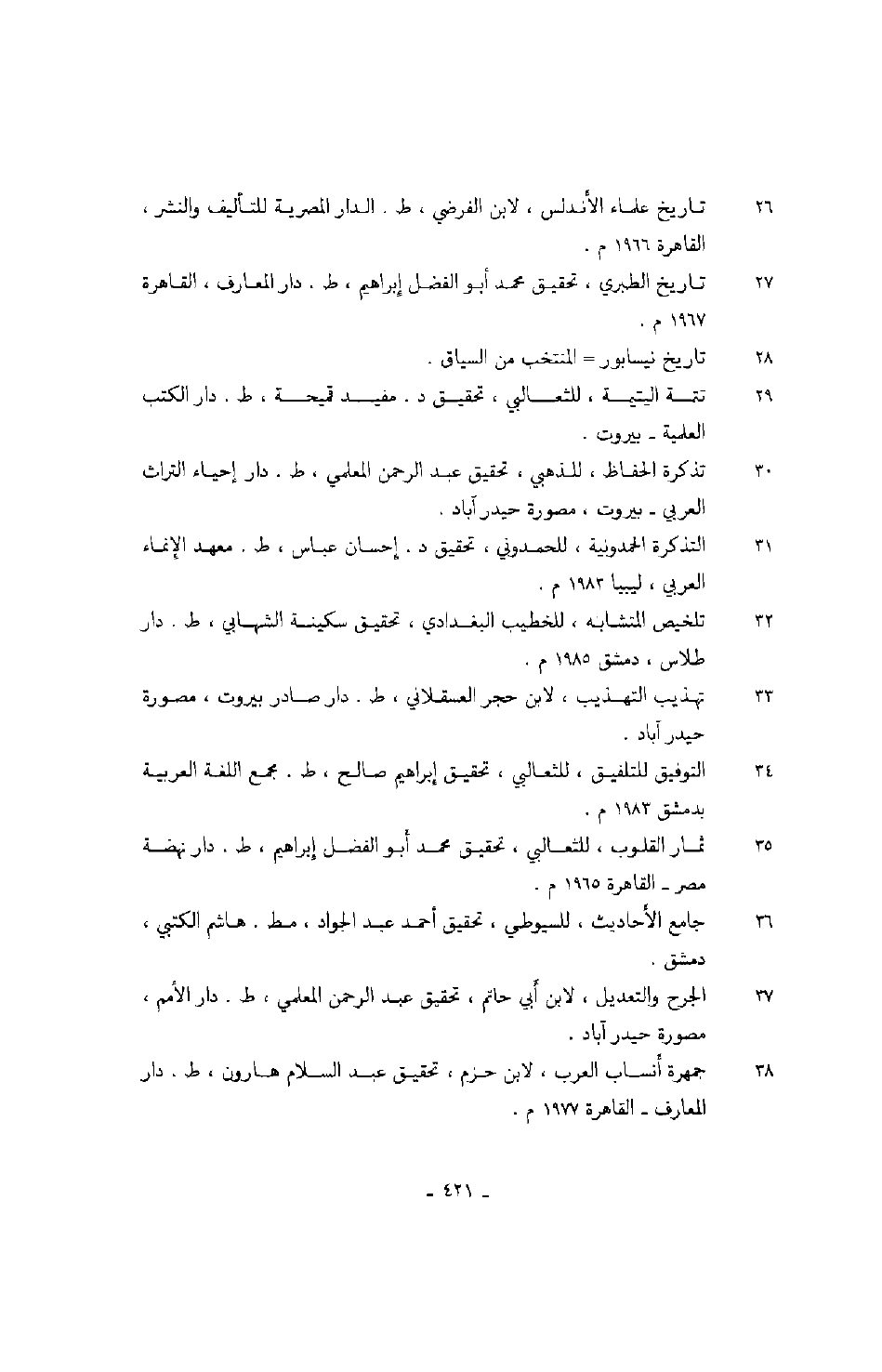 ٢٦ تاريخ علماء الأندلس ، لابن الفرضي ، ط . الدار المصرية للتأليف والنشر ، القاهرة ١٩٦٦ م .

٢٧ تاريخ الطبري ، تحقيق محمد أبو الفضل إبراهيم ، ط . دار المعارف ، القاهرة ١٩٦٧ م .

٢٨ تاريخ نيسابور = المنتخب من السياق .

٢٩ تتمة اليتيمة ، للثعالبي ، تحقيق د . مفيد قميحة ، ط . دار الكتب العلمية ـ بيروت .

٣٠ تذكرة الحفاظ ، للذهبي ، تحقيق عبد الرحمن المعلمي ، ط . دار إحياء التراث العربي ـ بيروت ، مصورة حيدر آباد .

٣١ التذكرة الحمدونية ، للحمدوني ، تحقيق د . إحسان عباس ، ط . معهد الإنماء العربي ، ليبيا ١٩٨٣ م .

٣٢ تلخيص المتشابه ، للخطيب البغدادي ، تحقيق سكينة الشهابي ، ط . دار طلاس ، دمشق ١٩٨٥ م .

٣٣ تهذيب التهذيب ، لابن حجر العسقلاني ، ط . دار صادر بيروت ، مصورة حيدر آباد .

٣٤ التوفيق للتلفيق ، للثعالبي ، تحقيق إبراهيم صالح ، ط . مجمع اللغة العربية بدمشق ١٩٨٣ م .

٣٥ ثمار القلوب ، للثعالبي ، تحقيق محمد أبو الفضل إبراهيم ، ط . دار نهضة مصر ـ القاهرة ١٩٦٥ م .

٣٦ جامع الأحاديث ، للسيوطي ، تحقيق أحمد عبد الجواد ، مط . هاشم الكتبي ، دمشق .

٣٧ الجرح والتعديل ، لابن أبي حاتم ، تحقيق عبد الرحمن المعلمي ، ط . دار الأمم ، مصورة حيدر آباد .

٣٨ جمهرة أنساب العرب ، لابن حزم ، تحقيق عبد السلام هارون ، ط . دار المعارف ـ القاهرة ١٩٧٧ م .

ـ ٤٢١ ـ